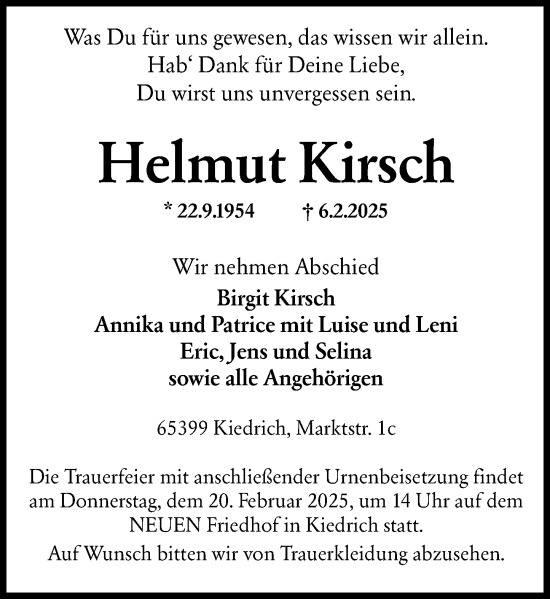 Was Du für uns gewesen, das wissen wir allein.
Hab‘ Dank für Deine Liebe,
Du wirst uns unvergessen sein.

Helmut Kirsch

* 22.9.1954 † 6.2.2025

Wir nehmen Abschied
Birgit Kirsch
Annika und Patrice mit Luise und Leni
Eric, Jens und Selina
sowie alle Angehörigen

65399 Kiedrich, Marktstr. 1c

Die Trauerfeier mit anschließender Urnenbeisetzung findet am Donnerstag, dem 20. Februar 2025, um 14 Uhr auf dem NEUEN Friedhof in Kiedrich statt.

Auf Wunsch bitten wir von Trauerkleidung abzusehen.